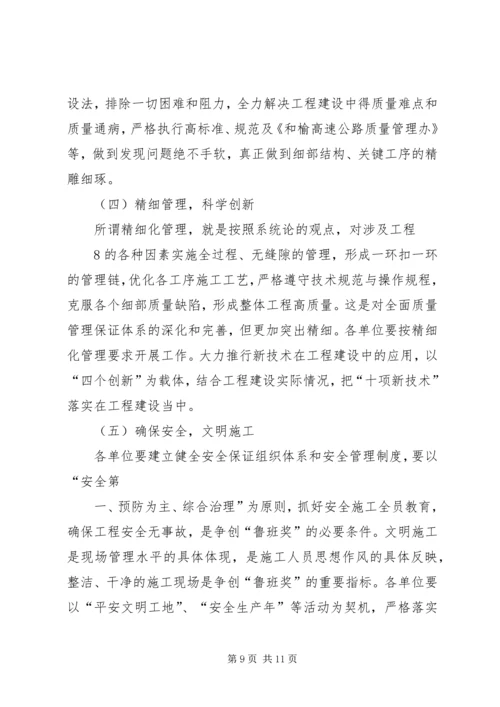 设法，排除一切困难和阻力，全力解决工程建设中得质量难点和质量通病，严格执行高标准、规范及《和榆高速公路质量管理办》等，做到发现问题绝不手软，真正做到细部结构、关键工序的精雕细琢。

（四）精细管理，科学创新

所谓精细化管理，就是按照系统论的观点，对涉及工程

8 的各种因素实施全过程、无缝隙的管理，形成一环扣一环的管理链，优化各工序施工工艺，严格遵守技术规范与操作规程，克服各个细部质量缺陷，形成整体工程高质量。这是对全面质量管理保证体系的深化和完善，但更加突出精细。各单位要按精细化管理要求开展工作。大力推行新技术在工程建设中的应用，以“四个创新”为载体，结合工程建设实际情况，把“十项新技术”落实在工程建设当中。

（五）确保安全，文明施工

各单位要建立健全安全保证组织体系和安全管理制度，要以“安全第

一、预防为主、综合治理”为原则，抓好安全施工全员教育，确保工程安全无事故，是争创“鲁班奖”的必要条件。文明施工是现场管理水平的具体体现，是施工人员思想作风的具体反映，整洁、干净的施工现场是争创“鲁班奖”的重要指标。各单位要以“平安文明工地”、“安全生产年”等活动为契机，严格落实

第 9 页 共 11 页